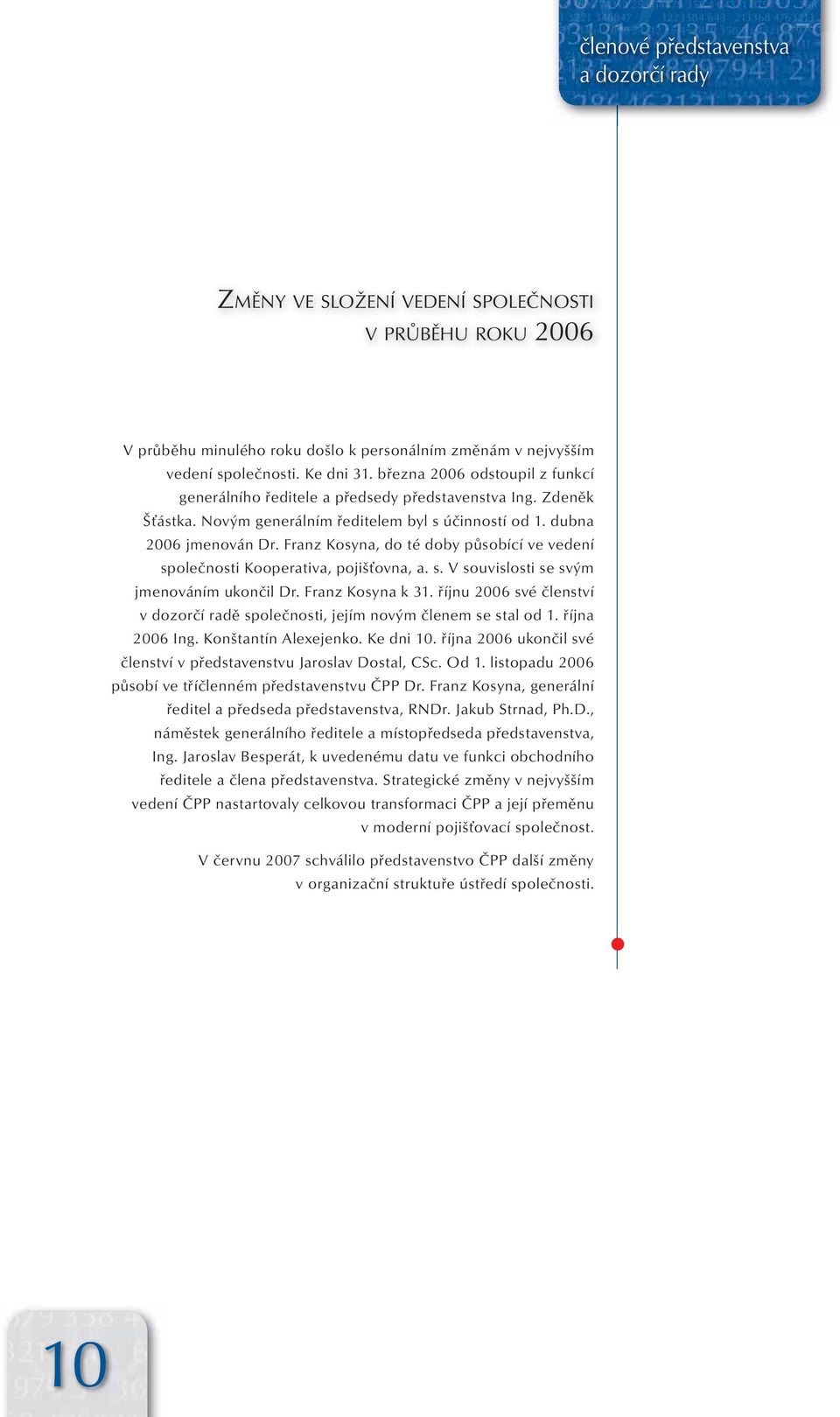 členové představenstva a dozorčí rady

ZMĚNY VE SLOŽENÍ VEDENÍ SPOLEČNOSTI V PRŮBĚHU ROKU 2006

V průběhu minulého roku došlo k personálním změnám v nejvyšším vedení společnosti. Ke dni 31. března 2006 odstoupil z funkcí generálního ředitele a předsedy představenstva Ing. Zdeněk Šťástka. Novým generálním ředitelem byl s účinností od 1. dubna 2006 jmenován Dr. Franz Kosyna, do té doby působící ve vedení společnosti Kooperativa, pojišťovna, a. s. V souvislosti se svým jmenováním ukončil Dr. Franz Kosyna k 31. říjnu 2006 své členství v dozorčí radě společnosti, jejím novým členem se stal od 1. října 2006 Ing. Konštantín Alexejenko. Ke dni 10. října 2006 ukončil své členství v představenstvu Jaroslav Dostal, CSc. Od 1. listopadu 2006 působí ve tříčlenném představenstvu ČPP Dr. Franz Kosyna, generální ředitel a předseda představenstva, RNDr. Jakub Strnad, Ph.D., náměstek generálního ředitele a místopředseda představenstva, Ing. Jaroslav Besperát, k uvedenému datu ve funkci obchodního ředitele a člena představenstva. Strategické změny v nejvyšším vedení ČPP nastartovaly celkovou transformaci ČPP a její přeměnu v moderní pojišťovací společnost.

V červnu 2007 schválilo představenstvo ČPP další změny v organizační struktuře ústředí společnosti.

10